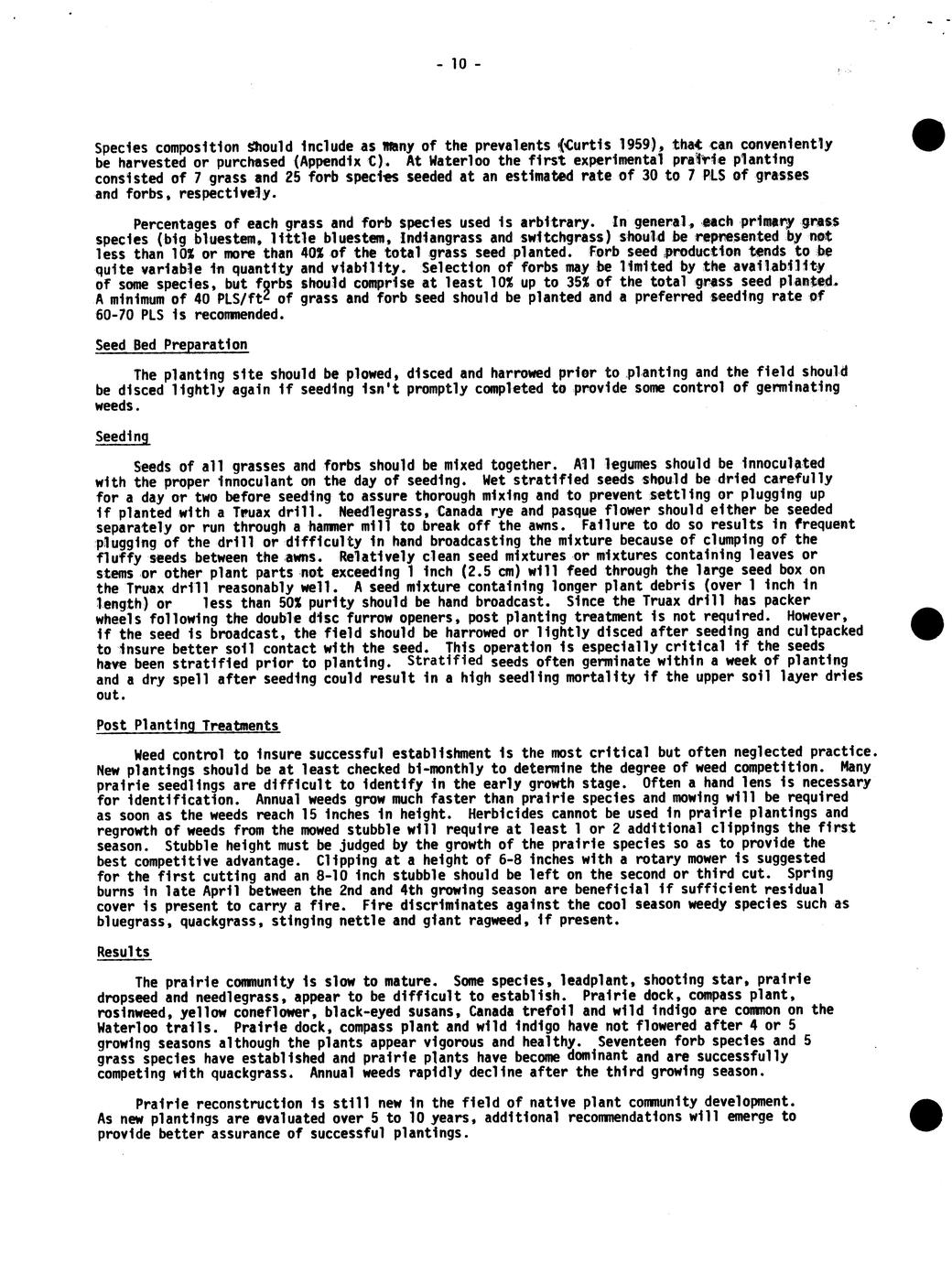 - 10 -

Species composition should include as many of the prevalents (Curtis 1959), that can conveniently be harvested or purchased (Appendix C). At Waterloo the first experimental prairie planting consisted of 7 grass and 25 forb species seeded at an estimated rate of 30 to 7 PLS of grasses and forbs, respectively.

Percentages of each grass and forb species used is arbitrary. In general, each primary grass species (big bluestem, little bluestem, Indiangrass and switchgrass) should be represented by not less than 10% or more than 40% of the total grass seed planted. Forb seed production tends to be quite variable in quantity and viability. Selection of forbs may be limited by the availability of some species, but forbs should comprise at least 10% up to 35% of the total grass seed planted. A minimum of 40 PLS/ft$^2$ of grass and forb seed should be planted and a preferred seeding rate of 60-70 PLS is recommended.

Seed Bed Preparation

The planting site should be plowed, disced and harrowed prior to planting and the field should be disced lightly again if seeding isn't promptly completed to provide some control of germinating weeds.

Seeding

Seeds of all grasses and forbs should be mixed together. All legumes should be innoculated with the proper innoculant on the day of seeding. Wet stratified seeds should be dried carefully for a day or two before seeding to assure thorough mixing and to prevent settling or plugging up if planted with a Truax drill. Needlegrass, Canada rye and pasque flower should either be seeded separately or run through a hammer mill to break off the awns. Failure to do so results in frequent plugging of the drill or difficulty in hand broadcasting the mixture because of clumping of the fluffy seeds between the awns. Relatively clean seed mixtures or mixtures containing leaves or stems or other plant parts not exceeding 1 inch (2.5 cm) will feed through the large seed box on the Truax drill reasonably well. A seed mixture containing longer plant debris (over 1 inch in length) or less than 50% purity should be hand broadcast. Since the Truax drill has packer wheels following the double disc furrow openers, post planting treatment is not required. However, if the seed is broadcast, the field should be harrowed or lightly disced after seeding and cultpacked to insure better soil contact with the seed. This operation is especially critical if the seeds have been stratified prior to planting. Stratified seeds often germinate within a week of planting and a dry spell after seeding could result in a high seedling mortality if the upper soil layer dries out.

Post Planting Treatments

Weed control to insure successful establishment is the most critical but often neglected practice. New plantings should be at least checked bi-monthly to determine the degree of weed competition. Many prairie seedlings are difficult to identify in the early growth stage. Often a hand lens is necessary for identification. Annual weeds grow much faster than prairie species and mowing will be required as soon as the weeds reach 15 inches in height. Herbicides cannot be used in prairie plantings and regrowth of weeds from the mowed stubble will require at least 1 or 2 additional clippings the first season. Stubble height must be judged by the growth of the prairie species so as to provide the best competitive advantage. Clipping at a height of 6-8 inches with a rotary mower is suggested for the first cutting and an 8-10 inch stubble should be left on the second or third cut. Spring burns in late April between the 2nd and 4th growing season are beneficial if sufficient residual cover is present to carry a fire. Fire discriminates against the cool season weedy species such as bluegrass, quackgrass, stinging nettle and giant ragweed, if present.

Results

The prairie community is slow to mature. Some species, leadplant, shooting star, prairie dropseed and needlegrass, appear to be difficult to establish. Prairie dock, compass plant, rosinweed, yellow coneflower, black-eyed susans, Canada trefoil and wild indigo are common on the Waterloo trails. Prairie dock, compass plant and wild indigo have not flowered after 4 or 5 growing seasons although the plants appear vigorous and healthy. Seventeen forb species and 5 grass species have established and prairie plants have become dominant and are successfully competing with quackgrass. Annual weeds rapidly decline after the third growing season.

Prairie reconstruction is still new in the field of native plant community development. As new plantings are evaluated over 5 to 10 years, additional recommendations will emerge to provide better assurance of successful plantings.